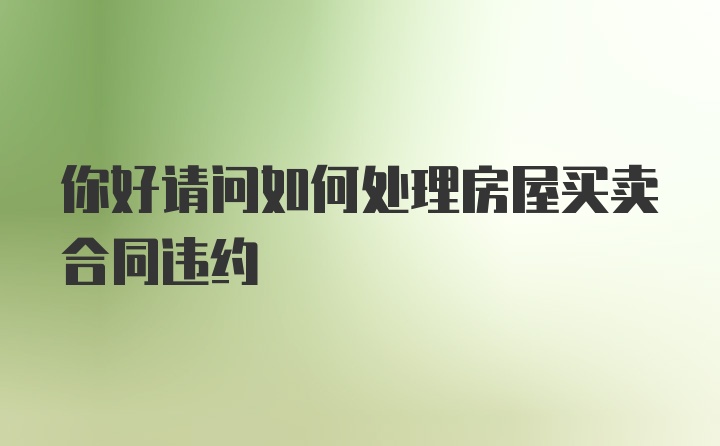 你好请问如何处理房屋买卖合同违约